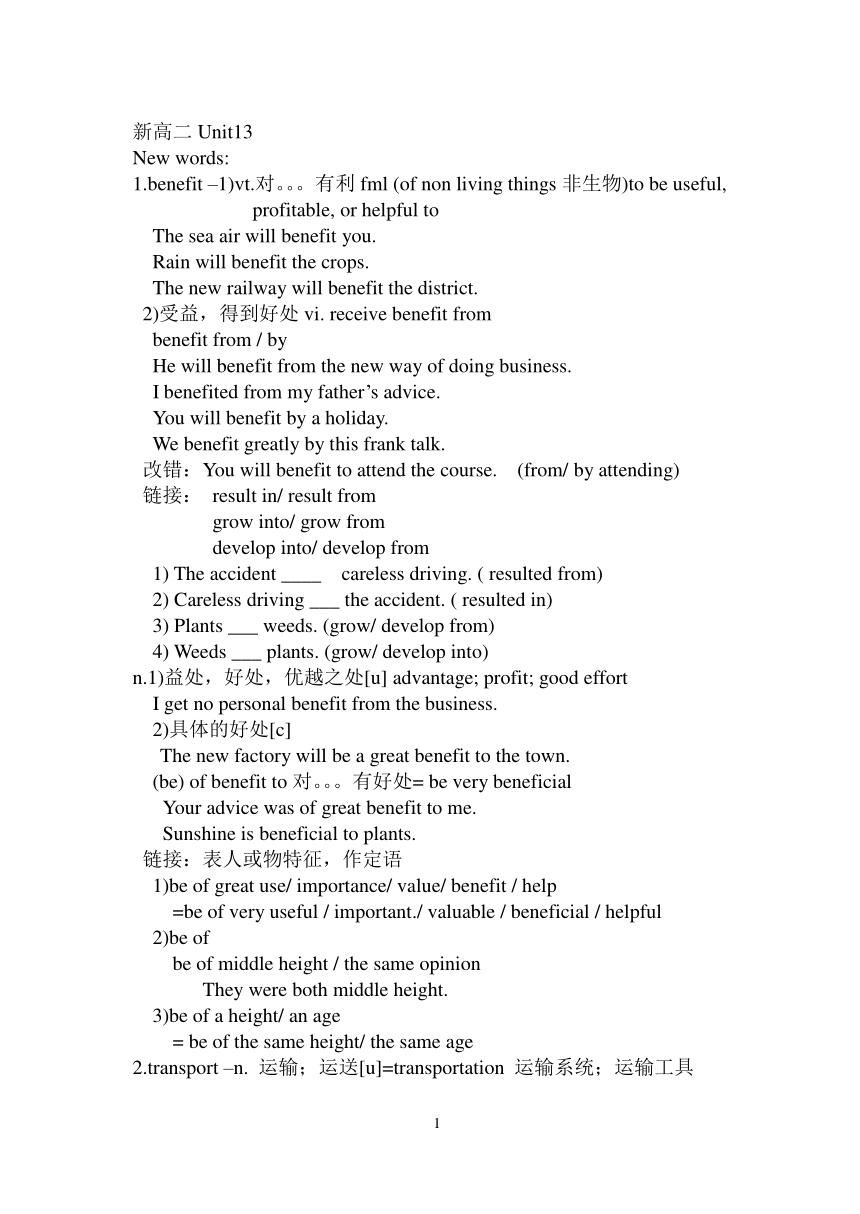 新高二 Unit13
New words:
1.benefit –1)vt.对。。。有利 fml (of non living things 非生物)to be useful, profitable, or helpful to
The sea air will benefit you.
Rain will benefit the crops.
The new railway will benefit the district.
2)受益，得到好处 vi. receive benefit from
benefit from / by
He will benefit from the new way of doing business.
I benefited from my father’s advice.
You will benefit by a holiday.
We benefit greatly by this frank talk.
改错：You will benefit to attend the course.　(from/ by attending)
链接：　result in/ result from
grow into/ grow from
develop into/ develop from
1) The accident ____　careless driving. ( resulted from)
2) Careless driving ___ the accident. ( resulted in)
3) Plants ___ weeds. (grow/ develop from)
4) Weeds ___ plants. (grow/ develop into)
n.1)益处，好处，优越之处[u] advantage; profit; good effort
I get no personal benefit from the business.
2)具体的好处[c]
The new factory will be a great benefit to the town.
(be) of benefit to 对。。。有好处= be very beneficial
Your advice was of great benefit to me.
Sunshine is beneficial to plants.
链接：表人或物特征，作定语
1)be of great use/ importance/ value/ benefit / help
=be of very useful / important./ valuable / beneficial / helpful
2)be of
be of middle height / the same opinion
They were both middle height.
3)be of a height/ an age
= be of the same height/ the same age
2.transport –n. 运输；运送[u]=transportation 运输系统；运输工具

1